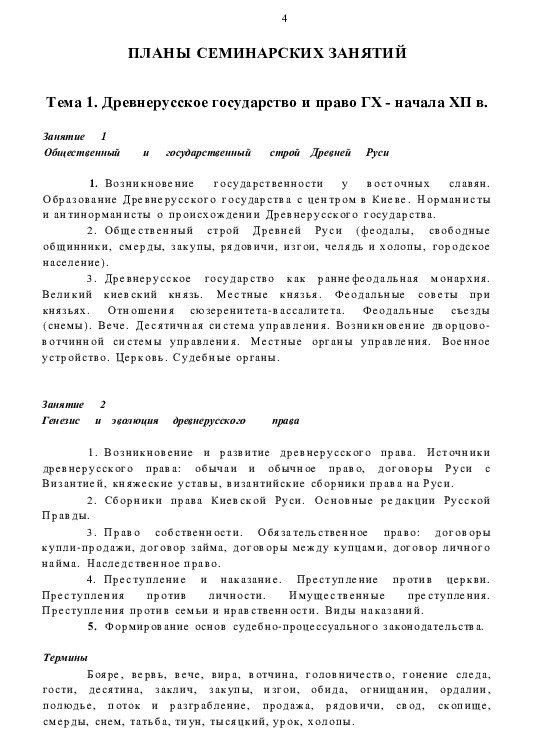 4

ПЛАНЫ СЕМИНАРСКИХ ЗАНЯТИЙ

Тема 1. Древнерусское государство и право ГХ - начала ХП в.

Занятие 1
Общественный и государственный строй Древней Руси

1. Возникновение государственности у восточных славян. Образование Древнерусского государства с центром в Киеве. Норманисты и антинорманисты о происхождении Древнерусского государства.

2. Общественный строй Древней Руси (феодалы, свободные общинники, смерды, закупы, рядовичи, изгои, челядь и холопы, городское население).

3. Древнерусское государство как раннефеодальная монархия. Великий киевский князь. Местные князья. Феодальные советы при князьях. Отношения сюзеренитета-вассалитета. Феодальные съезды (снемы). Вече. Десятичная система управления. Возникновение дворцово-вотчинной системы управления. Местные органы управления. Военное устройство. Церковь. Судебные органы.

Занятие 2
Генезис и эволюция древнерусского права

1. Возникновение и развитие древнерусского права. Источники древнерусского права: обычаи и обычное право, договоры Руси с Византией, княжеские уставы, византийские сборники права на Руси.

2. Сборники права Киевской Руси. Основные редакции Русской Правды.

3. Право собственности. Обязательственное право: договоры купли-продажи, договор займа, договоры между купцами, договор личного найма. Наследственное право.

4. Преступление и наказание. Преступление против церкви. Преступления против личности. Имущественные преступления. Преступления против семьи и нравственности. Виды наказаний.

5. Формирование основ судебно-процессуального законодательства.

Термины

Бояре, вервь, вече, вира, вотчина, головничество, гонение следа, гости, десятина, заклич, закупы, изгои, обида, огнищанин, ордалии, полюдье, поток и разграбление, продажа, рядовичи, свод, скопище, смерды, снем, татьба, тиун, тысяцкий, урок, холопы.